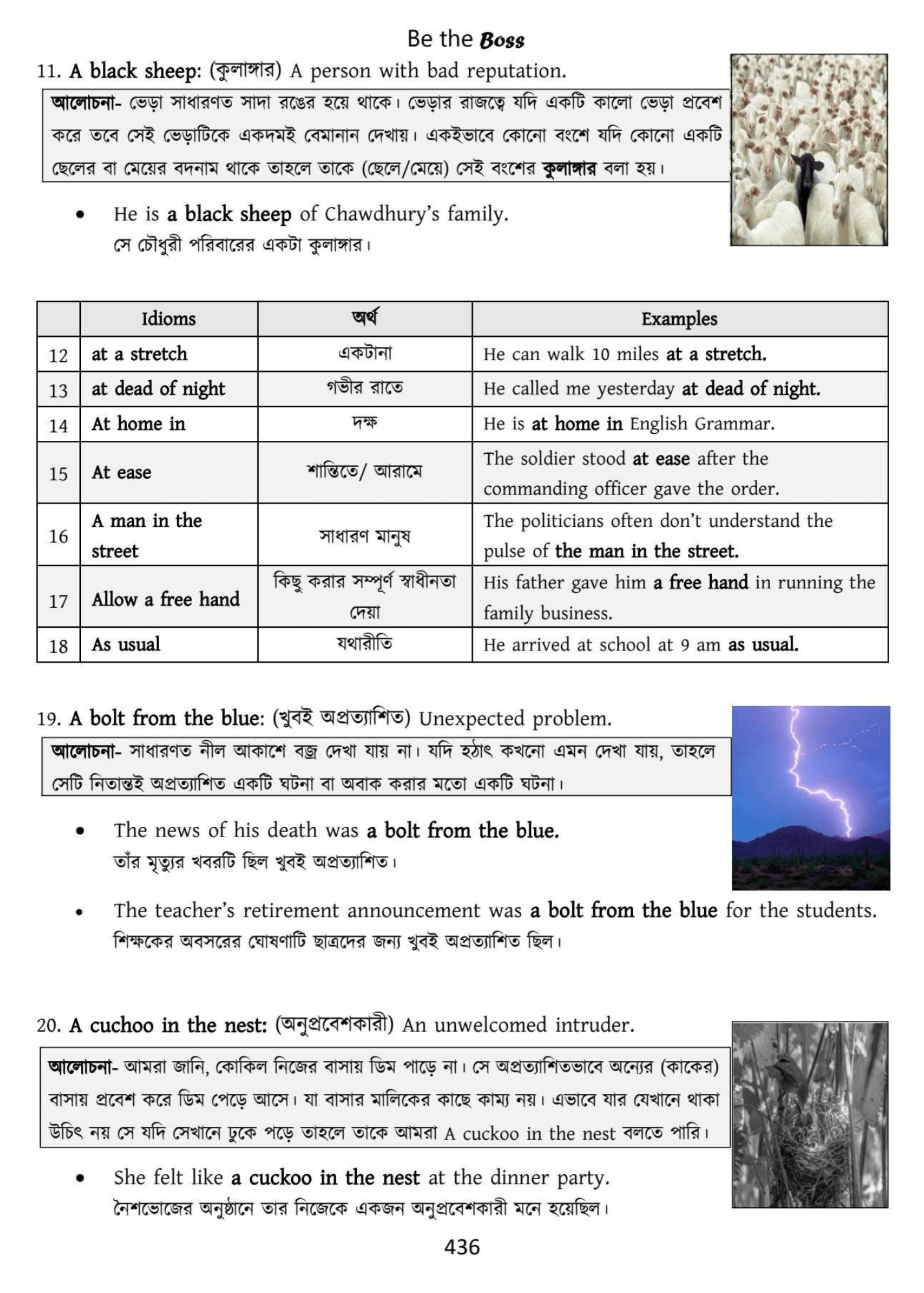 Be the Boss

11. A black sheep: (কুলাঙ্গার) A person with bad reputation.

আলোচনা- ভেড়া সাধারণত সাদা রঙের হয়ে থাকে। ভেড়ার রাজত্বে যদি একটি কালো ভেড়া প্রবেশ করে তবে সেই ভেড়াটিকে একদমই বেমানান দেখায়। একইভাবে কোনো বংশে যদি কোনো একটি ছেলের বা মেয়ের বদনাম থাকে তাহলে তাকে (ছেলে/মেয়ে) সেই বংশের কুলাঙ্গার বলা হয়।

• He is a black sheep of Chawdhury's family.
সে চৌধুরী পরিবারের একটা কুলাঙ্গার।

| | Idioms | অর্থ | Examples |
|---|---|---|---|
| 12 | at a stretch | একটানা | He can walk 10 miles at a stretch. |
| 13 | at dead of night | গভীর রাতে | He called me yesterday at dead of night. |
| 14 | At home in | দক্ষ | He is at home in English Grammar. |
| 15 | At ease | শান্তিতে/ আরামে | The soldier stood at ease after the commanding officer gave the order. |
| 16 | A man in the street | সাধারণ মানুষ | The politicians often don't understand the pulse of the man in the street. |
| 17 | Allow a free hand | কিছু করার সম্পূর্ণ স্বাধীনতা দেয়া | His father gave him a free hand in running the family business. |
| 18 | As usual | যথারীতি | He arrived at school at 9 am as usual. |

19. A bolt from the blue: (খুবই অপ্রত্যাশিত) Unexpected problem.

আলোচনা- সাধারণত নীল আকাশে বজ্র দেখা যায় না। যদি হঠাৎ কখনো এমন দেখা যায়, তাহলে সেটি নিতান্তই অপ্রত্যাশিত একটি ঘটনা বা অবাক করার মতো একটি ঘটনা।

• The news of his death was a bolt from the blue.
তাঁর মৃত্যুর খবরটি ছিল খুবই অপ্রত্যাশিত।

• The teacher's retirement announcement was a bolt from the blue for the students.
শিক্ষকের অবসরের ঘোষণাটি ছাত্রদের জন্য খুবই অপ্রত্যাশিত ছিল।

20. A cuchoo in the nest: (অনুপ্রবেশকারী) An unwelcomed intruder.

আলোচনা- আমরা জানি, কোকিল নিজের বাসায় ডিম পাড়ে না। সে অপ্রত্যাশিতভাবে অন্যের (কাকের) বাসায় প্রবেশ করে ডিম পেড়ে আসে। যা বাসার মালিকের কাছে কাম্য নয়। এভাবে যার যেখানে থাকা উচিৎ নয় সে যদি সেখানে ঢুকে পড়ে তাহলে তাকে আমরা A cuckoo in the nest বলতে পারি।

• She felt like a cuckoo in the nest at the dinner party.
নৈশভোজের অনুষ্ঠানে তার নিজেকে একজন অনুপ্রবেশকারী মনে হয়েছিল।

436